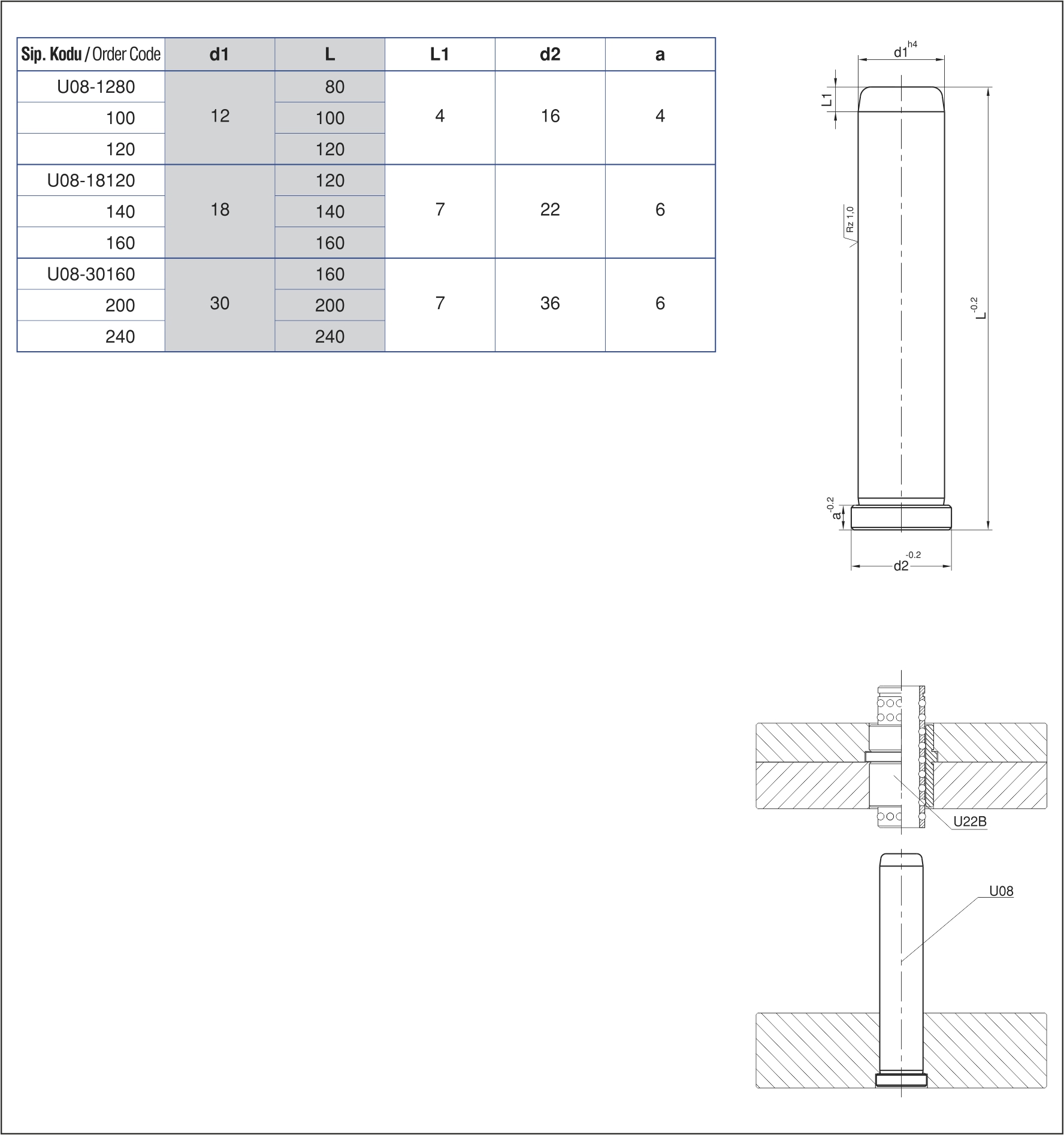 | Sip. Kodu / Order Code | d1 | L | L1 | d2 | a |
|---|---|---|---|---|---|
| U08-1280 | 12 | 80 | 4 | 16 | 4 |
| 100 | | 100 | | | |
| 120 | | 120 | | | |
| U08-18120 | 18 | 120 | 7 | 22 | 6 |
| 140 | | 140 | | | |
| 160 | | 160 | | | |
| U08-30160 | 30 | 160 | 7 | 36 | 6 |
| 200 | | 200 | | | |
| 240 | | 240 | | | |

$d1^{h4}$

L1

Rz 1,0

$L^{-0.2}$

$a^{-0.2}$

$d2^{-0.2}$

U22B

U08